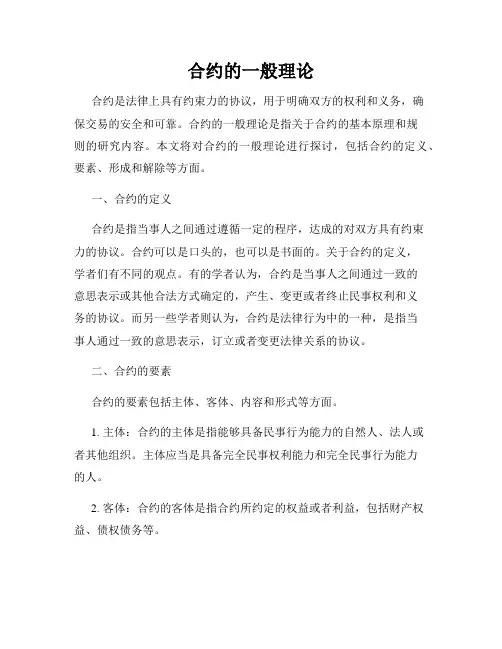 合约的一般理论

合约是法律上具有约束力的协议，用于明确双方的权利和义务，确保交易的安全和可靠。合约的一般理论是指关于合约的基本原理和规则的研究内容。本文将对合约的一般理论进行探讨，包括合约的定义、要素、形成和解除等方面。

一、合约的定义

合约是指当事人之间通过遵循一定的程序，达成的对双方具有约束力的协议。合约可以是口头的，也可以是书面的。关于合约的定义，学者们有不同的观点。有的学者认为，合约是当事人之间通过一致的意思表示或其他合法方式确定的，产生、变更或者终止民事权利和义务的协议。而另一些学者则认为，合约是法律行为中的一种，是指当事人通过一致的意思表示，订立或者变更法律关系的协议。

二、合约的要素

合约的要素包括主体、客体、内容和形式等方面。

1. 主体：合约的主体是指能够具备民事行为能力的自然人、法人或者其他组织。主体应当是具备完全民事权利能力和完全民事行为能力的人。

2. 客体：合约的客体是指合约所约定的权益或者利益，包括财产权益、债权债务等。